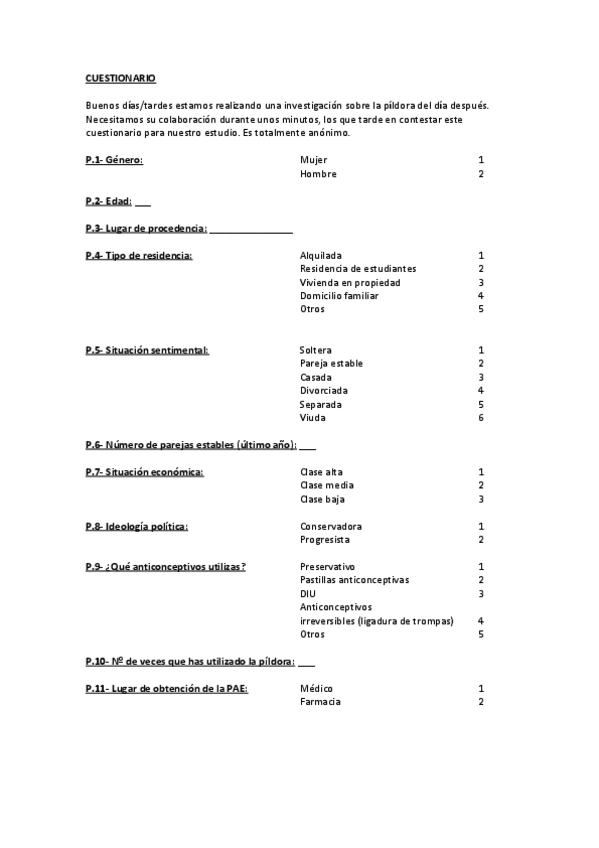 CUESTIONARIO

Buenos días/tardes estamos realizando una investigación sobre la píldora del día después. Necesitamos su colaboración durante unos minutos, los que tarde en contestar este cuestionario para nuestro estudio. Es totalmente anónimo.

P.1- Género: Mujer 1
Hombre 2

P.2- Edad: ___

P.3- Lugar de procedencia: _______________

P.4- Tipo de residencia: Alquilada 1
Residencia de estudiantes 2
Vivienda en propiedad 3
Domicilio familiar 4
Otros 5

P.5- Situación sentimental: Soltera 1
Pareja estable 2
Casada 3
Divorciada 4
Separada 5
Viuda 6

P.6- Número de parejas estables (último año): ___

P.7- Situación económica: Clase alta 1
Clase media 2
Clase baja 3

P.8- Ideología política: Conservadora 1
Progresista 2

P.9- ¿Qué anticonceptivos utilizas? Preservativo 1
Pastillas anticonceptivas 2
DIU 3
Anticonceptivos irreversibles (ligadura de trompas) 4
Otros 5

P.10- Nº de veces que has utilizado la píldora: ___

P.11- Lugar de obtención de la PAE: Médico 1
Farmacia 2